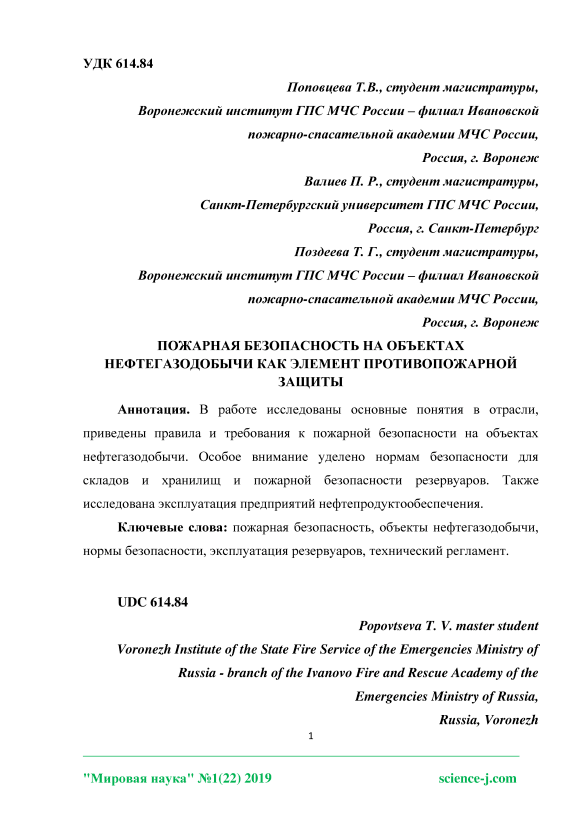 УДК 614.84

Поповцева Т.В., студент магистратуры,
Воронежский институт ГПС МЧС России – филиал Ивановской пожарно-спасательной академии МЧС России,
Россия, г. Воронеж
Валиев П. Р., студент магистратуры,
Санкт-Петербургский университет ГПС МЧС России,
Россия, г. Санкт-Петербург
Поздеева Т. Г., студент магистратуры,
Воронежский институт ГПС МЧС России – филиал Ивановской пожарно-спасательной академии МЧС России,
Россия, г. Воронеж

ПОЖАРНАЯ БЕЗОПАСНОСТЬ НА ОБЪЕКТАХ НЕФТЕГАЗОДОБЫЧИ КАК ЭЛЕМЕНТ ПРОТИВОПОЖАРНОЙ ЗАЩИТЫ

Аннотация. В работе исследованы основные понятия в отрасли, приведены правила и требования к пожарной безопасности на объектах нефтегазодобычи. Особое внимание уделено нормам безопасности для складов и хранилищ и пожарной безопасности резервуаров. Также исследована эксплуатация предприятий нефтепродуктообеспечения.

Ключевые слова: пожарная безопасность, объекты нефтегазодобычи, нормы безопасности, эксплуатация резервуаров, технический регламент.

UDC 614.84

Popovtseva T. V. master student
Voronezh Institute of the State Fire Service of the Emergencies Ministry of Russia - branch of the Ivanovo Fire and Rescue Academy of the Emergencies Ministry of Russia,
Russia, Voronezh

1

"Мировая наука" №1(22) 2019 science-j.com